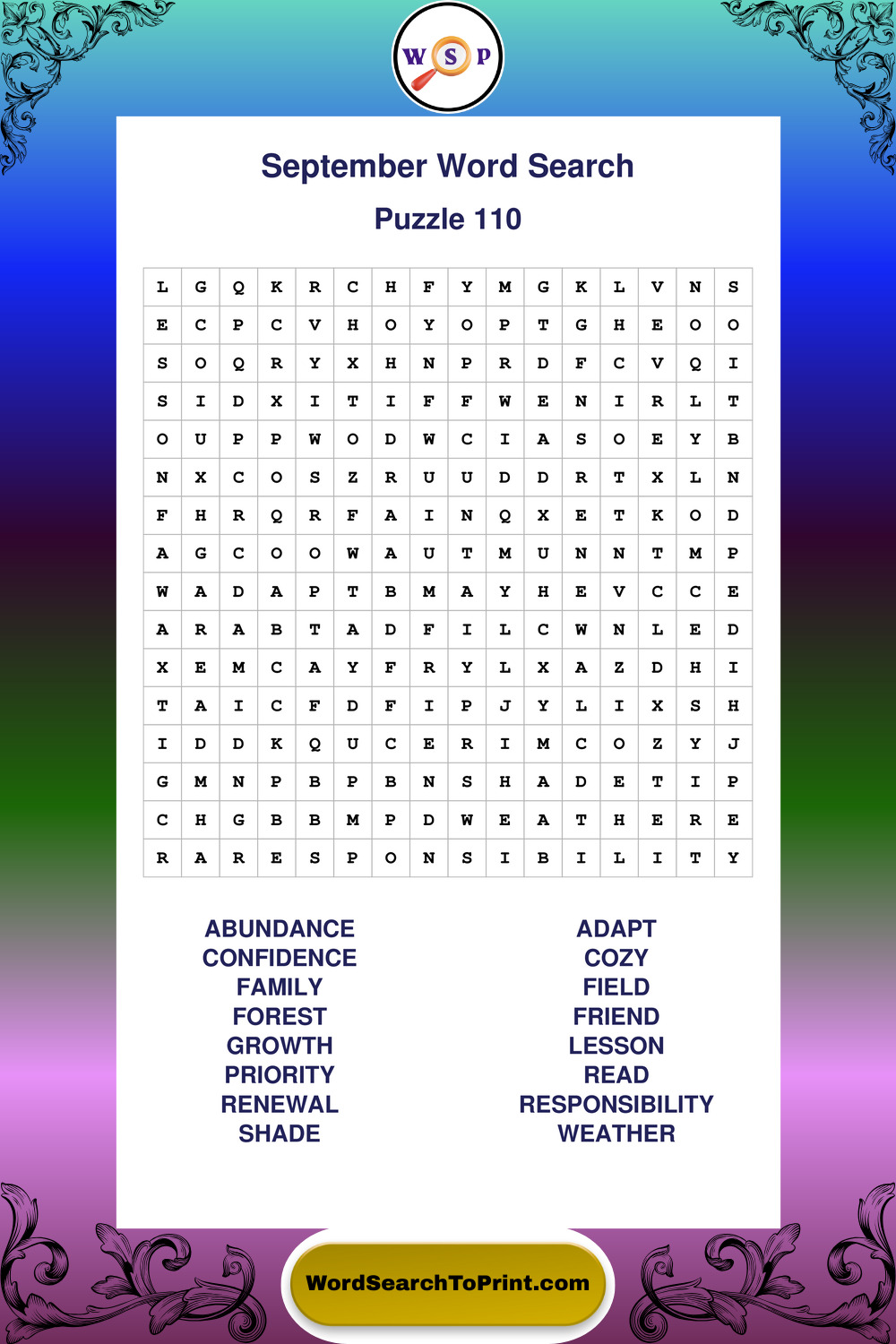 W S P

September Word Search

Puzzle 110

| L | G | Q | K | R | C | H | F | Y | M | G | K | L | V | N | S |
|---|---|---|---|---|---|---|---|---|---|---|---|---|---|---|---|
| E | C | P | C | V | H | O | Y | O | P | T | G | H | E | O | O |
| S | O | Q | R | Y | X | H | N | P | R | D | F | C | V | Q | I |
| S | I | D | X | I | T | I | F | F | W | E | N | I | R | L | T |
| O | U | P | P | W | O | D | W | C | I | A | S | O | E | Y | B |
| N | X | C | O | S | Z | R | U | U | D | D | R | T | X | L | N |
| F | H | R | Q | R | F | A | I | N | Q | X | E | T | K | O | D |
| A | G | C | O | O | W | A | U | T | M | U | N | N | T | M | P |
| W | A | D | A | P | T | B | M | A | Y | H | E | V | C | C | E |
| A | R | A | B | T | A | D | F | I | L | C | W | N | L | E | D |
| X | E | M | C | A | Y | F | R | Y | L | X | A | Z | D | H | I |
| T | A | I | C | F | D | F | I | P | J | Y | L | I | X | S | H |
| I | D | D | K | Q | U | C | E | R | I | M | C | O | Z | Y | J |
| G | M | N | P | B | P | B | N | S | H | A | D | E | T | I | P |
| C | H | G | B | B | M | P | D | W | E | A | T | H | E | R | E |
| R | A | R | E | S | P | O | N | S | I | B | I | L | I | T | Y |

ABUNDANCE
CONFIDENCE
FAMILY
FOREST
GROWTH
PRIORITY
RENEWAL
SHADE

ADAPT
COZY
FIELD
FRIEND
LESSON
READ
RESPONSIBILITY
WEATHER

WordSearchToPrint.com